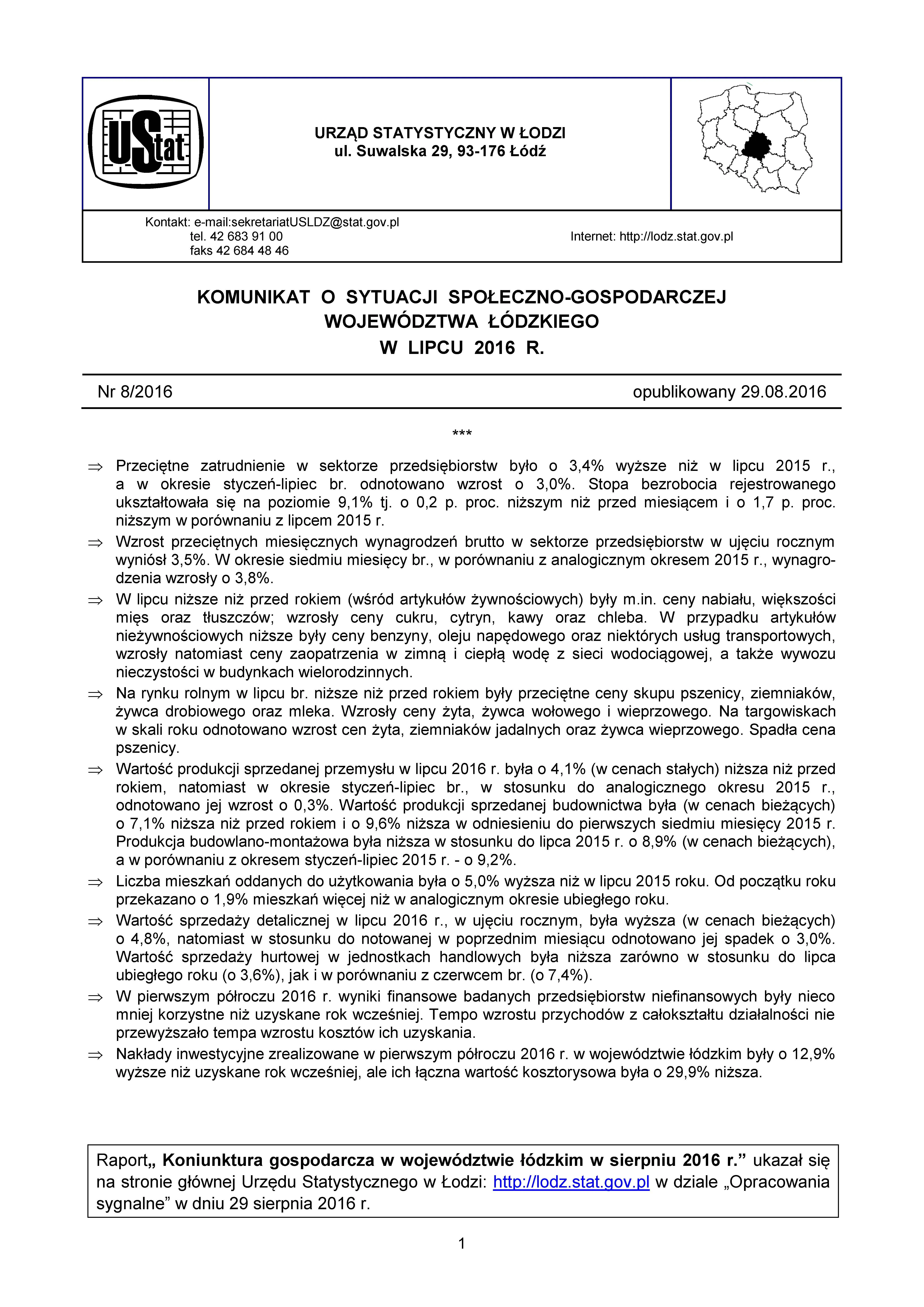 UStat

URZĄD STATYSTYCZNY W ŁODZI
ul. Suwalska 29, 93-176 Łódź

Kontakt: e-mail:sekretariatUSLDZ@stat.gov.pl
tel. 42 683 91 00
faks 42 684 48 46
Internet: http://lodz.stat.gov.pl

KOMUNIKAT O SYTUACJI SPOŁECZNO-GOSPODARCZEJ WOJEWÓDZTWA ŁÓDZKIEGO W LIPCU 2016 R.

Nr 8/2016 opublikowany 29.08.2016

***

⇒ Przeciętne zatrudnienie w sektorze przedsiębiorstw było o 3,4% wyższe niż w lipcu 2015 r., a w okresie styczeń-lipiec br. odnotowano wzrost o 3,0%. Stopa bezrobocia rejestrowanego ukształtowała się na poziomie 9,1% tj. o 0,2 p. proc. niższym niż przed miesiącem i o 1,7 p. proc. niższym w porównaniu z lipcem 2015 r.

⇒ Wzrost przeciętnych miesięcznych wynagrodzeń brutto w sektorze przedsiębiorstw w ujęciu rocznym wyniósł 3,5%. W okresie siedmiu miesięcy br., w porównaniu z analogicznym okresem 2015 r., wynagrodzenia wzrosły o 3,8%.

⇒ W lipcu niższe niż przed rokiem (wśród artykułów żywnościowych) były m.in. ceny nabiału, większości mięs oraz tłuszczów; wzrosły ceny cukru, cytryn, kawy oraz chleba. W przypadku artykułów nieżywnościowych niższe były ceny benzyny, oleju napędowego oraz niektórych usług transportowych, wzrosły natomiast ceny zaopatrzenia w zimną i ciepłą wodę z sieci wodociągowej, a także wywozu nieczystości w budynkach wielorodzinnych.

⇒ Na rynku rolnym w lipcu br. niższe niż przed rokiem były przeciętne ceny skupu pszenicy, ziemniaków, żywca drobiowego oraz mleka. Wzrosły ceny żyta, żywca wołowego i wieprzowego. Na targowiskach w skali roku odnotowano wzrost cen żyta, ziemniaków jadalnych oraz żywca wieprzowego. Spadła cena pszenicy.

⇒ Wartość produkcji sprzedanej przemysłu w lipcu 2016 r. była o 4,1% (w cenach stałych) niższa niż przed rokiem, natomiast w okresie styczeń-lipiec br., w stosunku do analogicznego okresu 2015 r., odnotowano jej wzrost o 0,3%. Wartość produkcji sprzedanej budownictwa była (w cenach bieżących) o 7,1% niższa niż przed rokiem i o 9,6% niższa w odniesieniu do pierwszych siedmiu miesięcy 2015 r. Produkcja budowlano-montażowa była niższa w stosunku do lipca 2015 r. o 8,9% (w cenach bieżących), a w porównaniu z okresem styczeń-lipiec 2015 r. - o 9,2%.

⇒ Liczba mieszkań oddanych do użytkowania była o 5,0% wyższa niż w lipcu 2015 roku. Od początku roku przekazano o 1,9% mieszkań więcej niż w analogicznym okresie ubiegłego roku.

⇒ Wartość sprzedaży detalicznej w lipcu 2016 r., w ujęciu rocznym, była wyższa (w cenach bieżących) o 4,8%, natomiast w stosunku do notowanej w poprzednim miesiącu odnotowano jej spadek o 3,0%. Wartość sprzedaży hurtowej w jednostkach handlowych była niższa zarówno w stosunku do lipca ubiegłego roku (o 3,6%), jak i w porównaniu z czerwcem br. (o 7,4%).

⇒ W pierwszym półroczu 2016 r. wyniki finansowe badanych przedsiębiorstw niefinansowych były nieco mniej korzystne niż uzyskane rok wcześniej. Tempo wzrostu przychodów z całokształtu działalności nie przewyższało tempa wzrostu kosztów ich uzyskania.

⇒ Nakłady inwestycyjne zrealizowane w pierwszym półroczu 2016 r. w województwie łódzkim były o 12,9% wyższe niż uzyskane rok wcześniej, ale ich łączna wartość kosztorysowa była o 29,9% niższa.

Raport„ Koniunktura gospodarcza w województwie łódzkim w sierpniu 2016 r.” ukazał się na stronie głównej Urzędu Statystycznego w Łodzi: http://lodz.stat.gov.pl w dziale „Opracowania sygnalne” w dniu 29 sierpnia 2016 r.

1